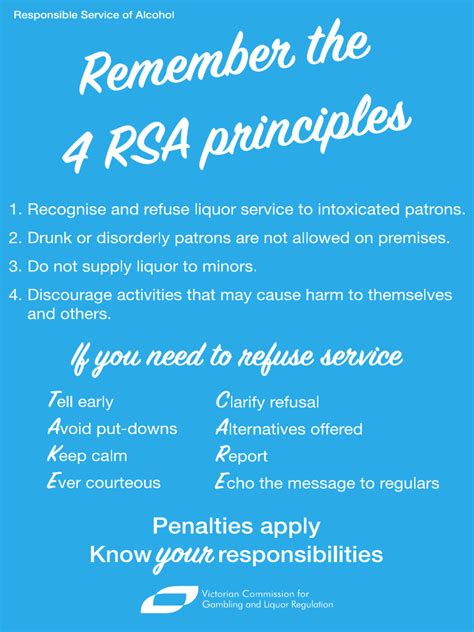 Responsible Service of Alcohol

Remember the 4 RSA principles

1. Recognise and refuse liquor service to intoxicated patrons.

2. Drunk or disorderly patrons are not allowed on premises.

3. Do not supply liquor to minors.

4. Discourage activities that may cause harm to themselves and others.

If you need to refuse service

Tell early
Avoid put-downs
Keep calm
Ever courteous

Clarify refusal
Alternatives offered
Report
Echo the message to regulars

Penalties apply
Know your responsibilities

Victorian Commission for Gambling and Liquor Regulation